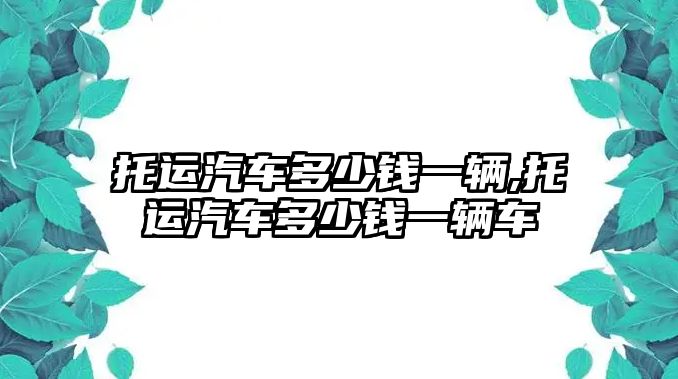 托运汽车多少钱一辆,托运汽车多少钱一辆车